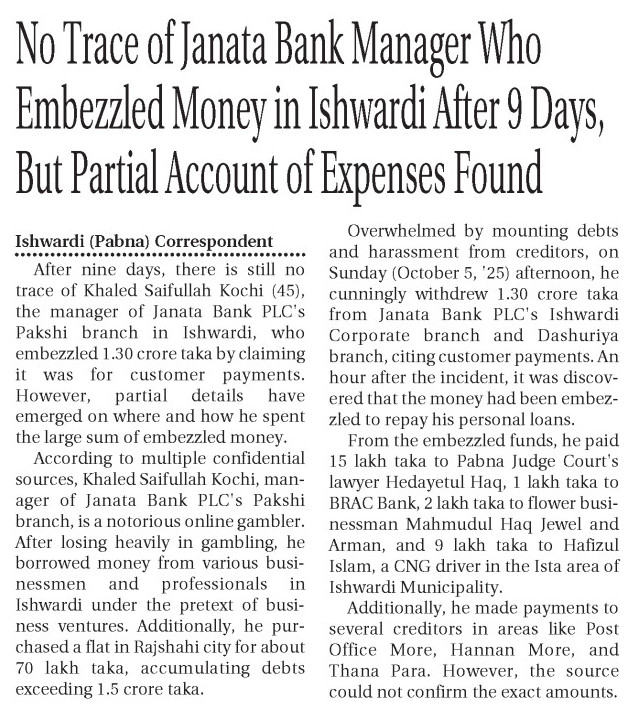 No Trace of Janata Bank Manager Who Embezzled Money in Ishwardi After 9 Days, But Partial Account of Expenses Found

Ishwardi (Pabna) Correspondent

After nine days, there is still no trace of Khaled Saifullah Kochi (45), the manager of Janata Bank PLC's Pakshi branch in Ishwardi, who embezzled 1.30 crore taka by claiming it was for customer payments. However, partial details have emerged on where and how he spent the large sum of embezzled money.

According to multiple confidential sources, Khaled Saifullah Kochi, manager of Janata Bank PLC's Pakshi branch, is a notorious online gambler. After losing heavily in gambling, he borrowed money from various businessmen and professionals in Ishwardi under the pretext of business ventures. Additionally, he purchased a flat in Rajshahi city for about 70 lakh taka, accumulating debts exceeding 1.5 crore taka.

Overwhelmed by mounting debts and harassment from creditors, on Sunday (October 5, '25) afternoon, he cunningly withdrew 1.30 crore taka from Janata Bank PLC's Ishwardi Corporate branch and Dashuriya branch, citing customer payments. An hour after the incident, it was discovered that the money had been embezzled to repay his personal loans.

From the embezzled funds, he paid 15 lakh taka to Pabna Judge Court's lawyer Hedayetul Haq, 1 lakh taka to BRAC Bank, 2 lakh taka to flower businessman Mahmudul Haq Jewel and Arman, and 9 lakh taka to Hafizul Islam, a CNG driver in the Ista area of Ishwardi Municipality.

Additionally, he made payments to several creditors in areas like Post Office More, Hannan More, and Thana Para. However, the source could not confirm the exact amounts.